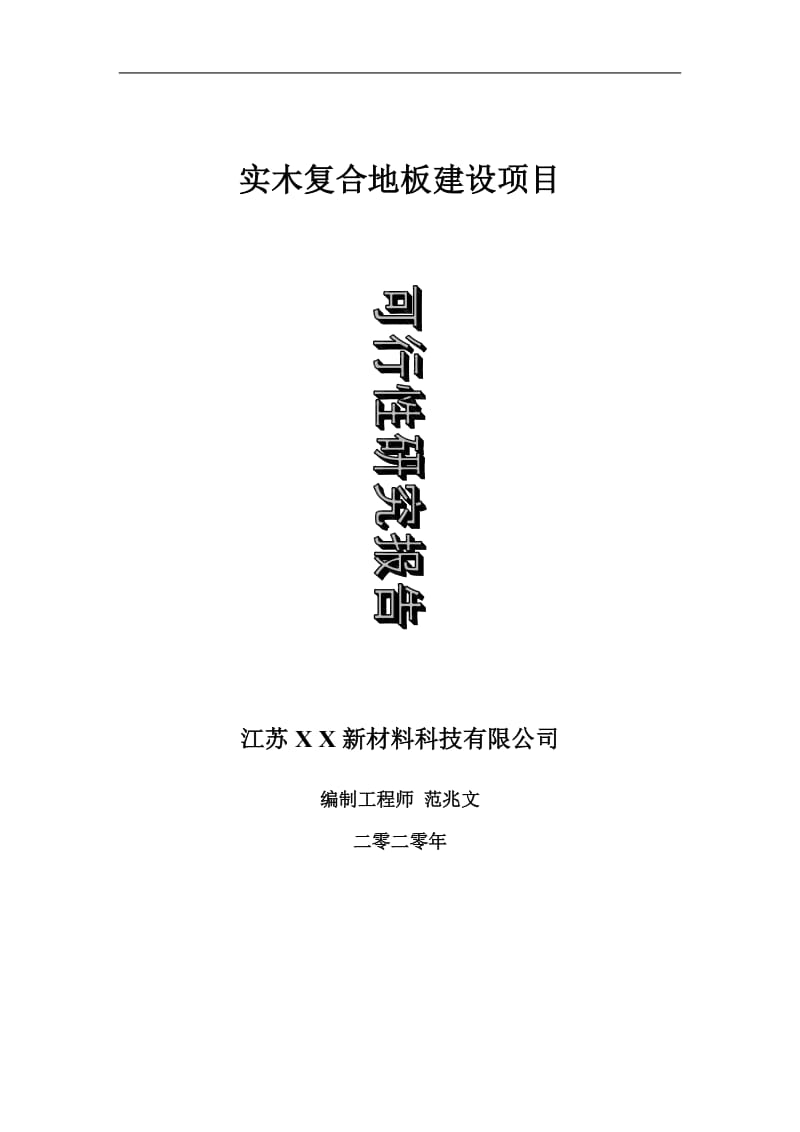 实木复合地板建设项目

可行性研究报告

江苏 X X 新材料科技有限公司

编制工程师 范兆文

二零二零年